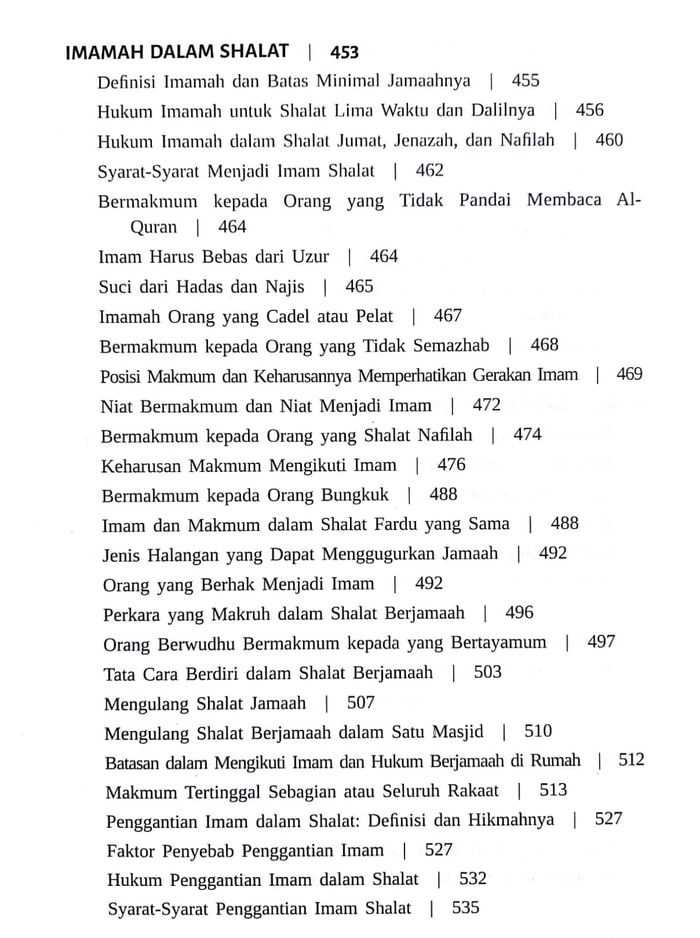 IMAMAH DALAM SHALAT | 453

Definisi Imamah dan Batas Minimal Jamaahnya | 455

Hukum Imamah untuk Shalat Lima Waktu dan Dalilnya | 456

Hukum Imamah dalam Shalat Jumat, Jenazah, dan Nafilah | 460

Syarat-Syarat Menjadi Imam Shalat | 462

Bermakmum kepada Orang yang Tidak Pandai Membaca Al-Quran | 464

Imam Harus Bebas dari Uzur | 464

Suci dari Hadas dan Najis | 465

Imamah Orang yang Cadel atau Pelat | 467

Bermakmum kepada Orang yang Tidak Semazhab | 468

Posisi Makmum dan Keharusannya Memperhatikan Gerakan Imam | 469

Niat Bermakmum dan Niat Menjadi Imam | 472

Bermakmum kepada Orang yang Shalat Nafilah | 474

Keharusan Makmum Mengikuti Imam | 476

Bermakmum kepada Orang Bungkuk | 488

Imam dan Makmum dalam Shalat Fardu yang Sama | 488

Jenis Halangan yang Dapat Menggugurkan Jamaah | 492

Orang yang Berhak Menjadi Imam | 492

Perkara yang Makruh dalam Shalat Berjamaah | 496

Orang Berwudhu Bermakmum kepada yang Bertayamum | 497

Tata Cara Berdiri dalam Shalat Berjamaah | 503

Mengulang Shalat Jamaah | 507

Mengulang Shalat Berjamaah dalam Satu Masjid | 510

Batasan dalam Mengikuti Imam dan Hukum Berjamaah di Rumah | 512

Makmum Tertinggal Sebagian atau Seluruh Rakaat | 513

Penggantian Imam dalam Shalat: Definisi dan Hikmahnya | 527

Faktor Penyebab Penggantian Imam | 527

Hukum Penggantian Imam dalam Shalat | 532

Syarat-Syarat Penggantian Imam Shalat | 535